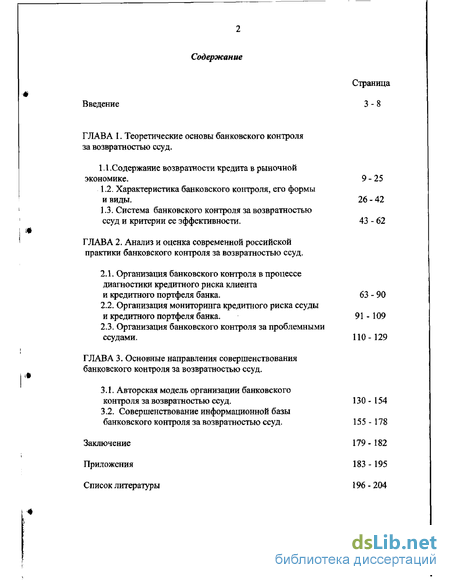 2

Содержание

Страница

Введение 3 - 8

ГЛАВА 1. Теоретические основы банковского контроля за возвратностью ссуд.

1.1.Содержание возвратности кредита в рыночной экономике. 9 - 25

1.2. Характеристика банковского контроля, его формы и виды. 26 - 42

1.3. Система банковского контроля за возвратностью ссуд и критерии ее эффективности. 43 - 62

ГЛАВА 2. Анализ и оценка современной российской практики банковского контроля за возвратностью ссуд.

2.1. Организация банковского контроля в процессе диагностики кредитного риска клиента и кредитного портфеля банка. 63 - 90

2.2. Организация мониторинга кредитного риска ссуды и кредитного портфеля банка. 91 - 109

2.3. Организация банковского контроля за проблемными ссудами. 110 - 129

ГЛАВА 3. Основные направления совершенствования банковского контроля за возвратностью ссуд.

3.1. Авторская модель организации банковского контроля за возвратностью ссуд. 130 - 154

3.2. Совершенствование информационной базы банковского контроля за возвратностью ссуд. 155 - 178

Заключение 179 - 182

Приложения 183 - 195

Список литературы 196 - 204

dsLib.net
библиотека диссертаций